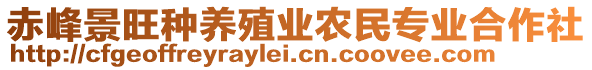 赤峰景旺种养殖业农民专业合作社
http://cfgeoffreyraylei.cn.coovee.com